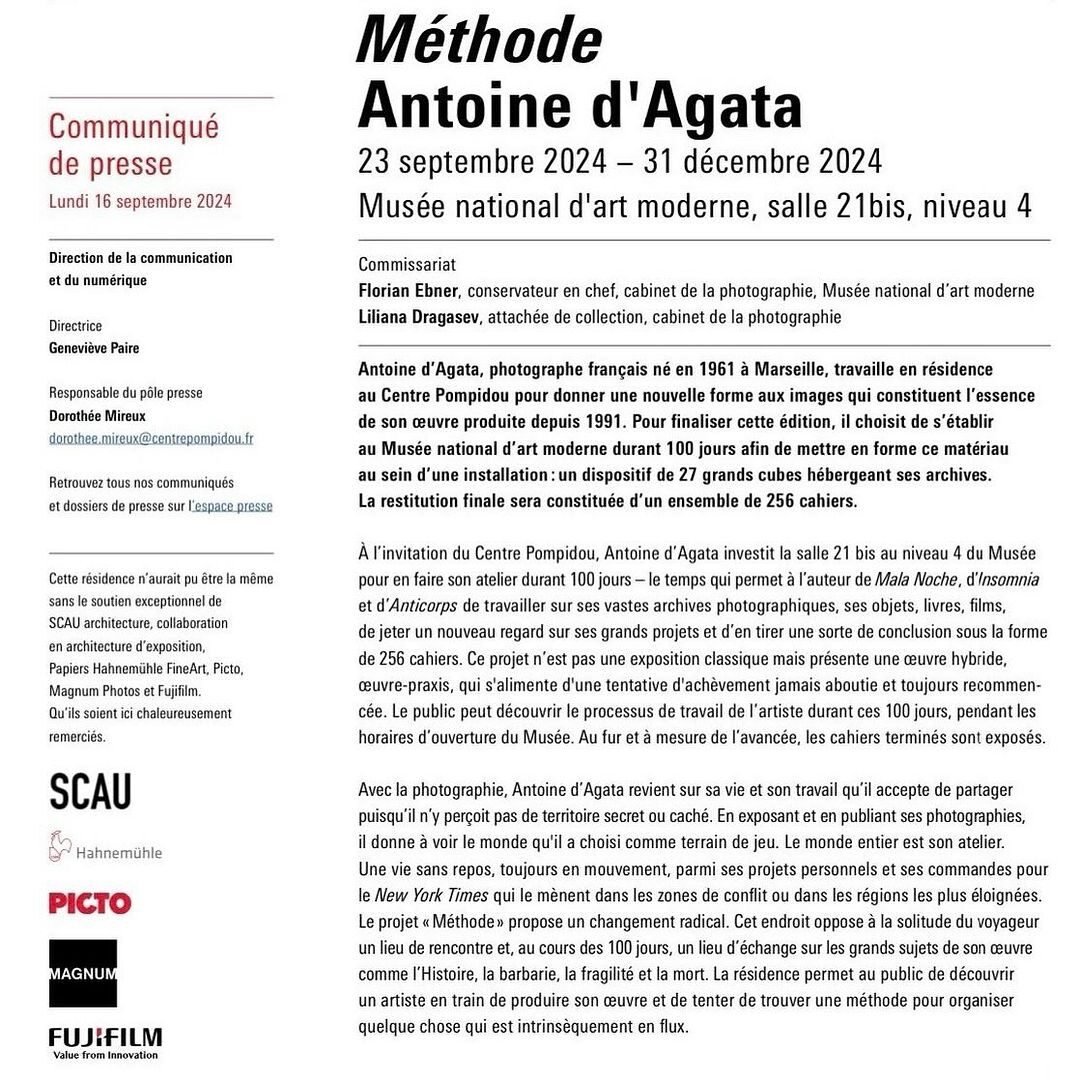 Communiqué de presse
Lundi 16 septembre 2024

Direction de la communication et du numérique

Directrice
Geneviève Paire

Responsable du pôle presse
Dorothée Mireux
dorothee.mireux@centrepompidou.fr

Retrouvez tous nos communiqués et dossiers de presse sur l'espace presse

Cette résidence n'aurait pu être la même sans le soutien exceptionnel de SCAU architecture, collaboration en architecture d'exposition, Papiers Hahnemühle FineArt, Picto, Magnum Photos et Fujifilm. Qu'ils soient ici chaleureusement remerciés.

SCAU

Hahnemühle

PICTO

MAGNUM

FUJIFILM
Value from Innovation

Méthode
Antoine d'Agata
23 septembre 2024 – 31 décembre 2024
Musée national d'art moderne, salle 21bis, niveau 4

Commissariat
Florian Ebner, conservateur en chef, cabinet de la photographie, Musée national d'art moderne
Liliana Dragasev, attachée de collection, cabinet de la photographie

Antoine d'Agata, photographe français né en 1961 à Marseille, travaille en résidence au Centre Pompidou pour donner une nouvelle forme aux images qui constituent l'essence de son œuvre produite depuis 1991. Pour finaliser cette édition, il choisit de s'établir au Musée national d'art moderne durant 100 jours afin de mettre en forme ce matériau au sein d'une installation : un dispositif de 27 grands cubes hébergeant ses archives. La restitution finale sera constituée d'un ensemble de 256 cahiers.

À l'invitation du Centre Pompidou, Antoine d'Agata investit la salle 21 bis au niveau 4 du Musée pour en faire son atelier durant 100 jours – le temps qui permet à l'auteur de Mala Noche, d'Insomnia et d'Anticorps de travailler sur ses vastes archives photographiques, ses objets, livres, films, de jeter un nouveau regard sur ses grands projets et d'en tirer une sorte de conclusion sous la forme de 256 cahiers. Ce projet n'est pas une exposition classique mais présente une œuvre hybride, œuvre-praxis, qui s'alimente d'une tentative d'achèvement jamais aboutie et toujours recommencée. Le public peut découvrir le processus de travail de l'artiste durant ces 100 jours, pendant les horaires d'ouverture du Musée. Au fur et à mesure de l'avancée, les cahiers terminés sont exposés.

Avec la photographie, Antoine d'Agata revient sur sa vie et son travail qu'il accepte de partager puisqu'il n'y perçoit pas de territoire secret ou caché. En exposant et en publiant ses photographies, il donne à voir le monde qu'il a choisi comme terrain de jeu. Le monde entier est son atelier. Une vie sans repos, toujours en mouvement, parmi ses projets personnels et ses commandes pour le New York Times qui le mènent dans les zones de conflit ou dans les régions les plus éloignées. Le projet « Méthode » propose un changement radical. Cet endroit oppose à la solitude du voyageur un lieu de rencontre et, au cours des 100 jours, un lieu d'échange sur les grands sujets de son œuvre comme l'Histoire, la barbarie, la fragilité et la mort. La résidence permet au public de découvrir un artiste en train de produire son œuvre et de tenter de trouver une méthode pour organiser quelque chose qui est intrinsèquement en flux.